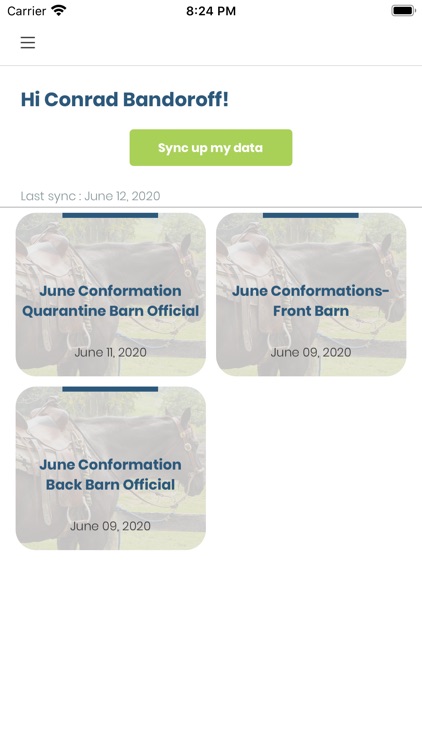 Carrier 8:24 PM

Hi Conrad Bandoroff!

Sync up my data

Last sync : June 12, 2020

June Conformation Quarantine Barn Official

June 11, 2020

June Conformations- Front Barn

June 09, 2020

June Conformation Back Barn Official

June 09, 2020